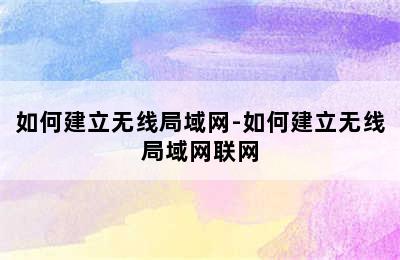 如何建立无线局域网-如何建立无线局域网联网